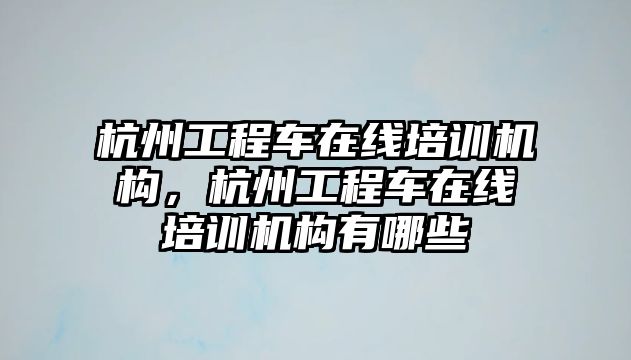 杭州工程车在线培训机构，杭州工程车在线培训机构有哪些